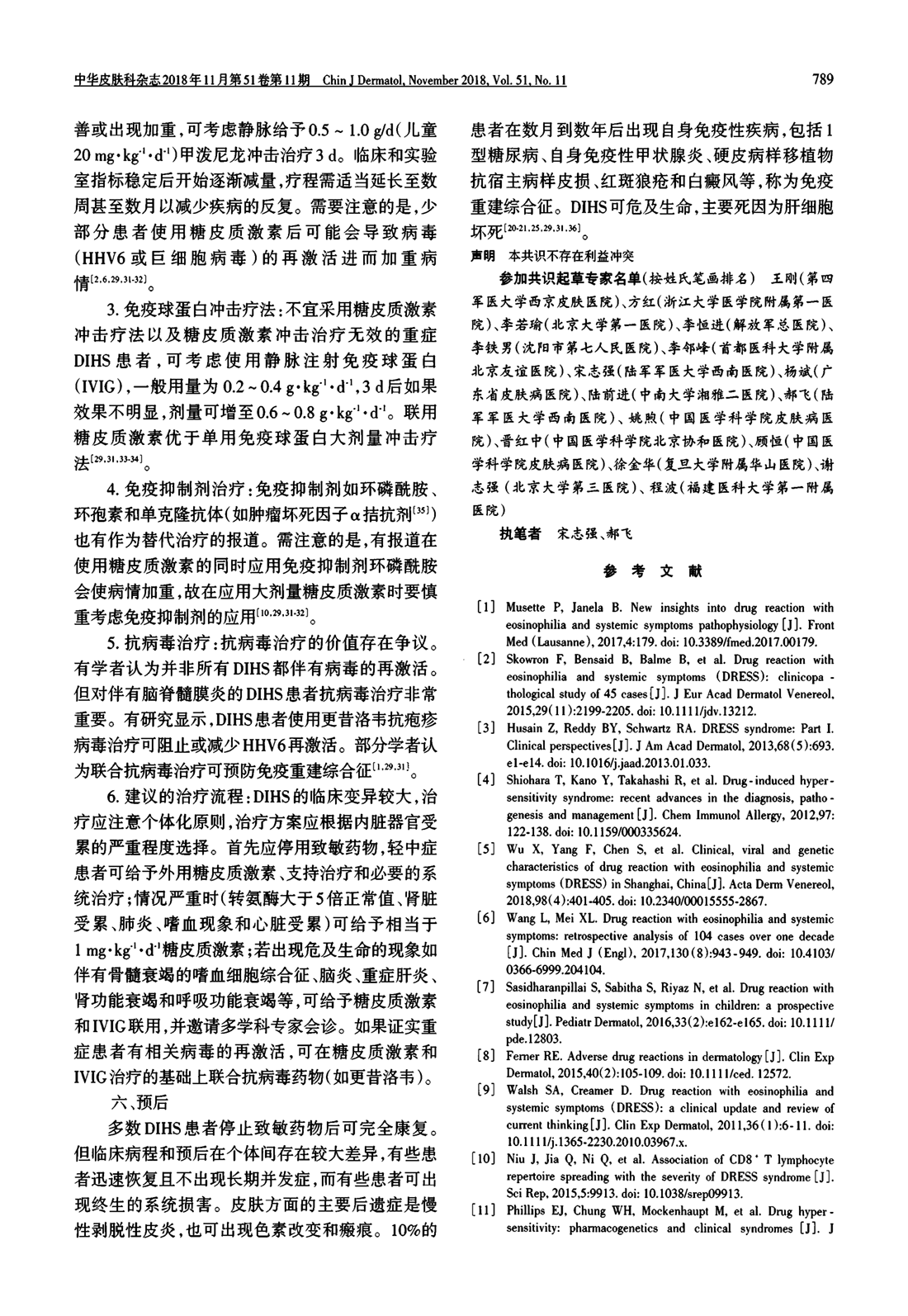 中华皮肤科杂志2018年11月第51卷第11期 Chin J Dermatol, November 2018, Vol. 51, No. 11 789

善或出现加重，可考虑静脉给予0.5 ~ 1.0 g/d（儿童20 mg·kg$^{-1}$·d$^{-1}$）甲泼尼龙冲击治疗3 d。临床和实验室指标稳定后开始逐渐减量，疗程需适当延长至数周甚至数月以减少疾病的反复。需要注意的是，少部分患者使用糖皮质激素后可能会导致病毒（HHV6或巨细胞病毒）的再激活进而加重病情$^{[2,6,29,31-32]}$。

3. 免疫球蛋白冲击疗法：不宜采用糖皮质激素冲击疗法以及糖皮质激素冲击治疗无效的重症DIHS患者，可考虑使用静脉注射免疫球蛋白（IVIG），一般用量为0.2 ~ 0.4 g·kg$^{-1}$·d$^{-1}$，3 d后如果效果不明显，剂量可增至0.6 ~ 0.8 g·kg$^{-1}$·d$^{-1}$。联用糖皮质激素优于单用免疫球蛋白大剂量冲击疗法$^{[29,31,33-34]}$。

4. 免疫抑制剂治疗：免疫抑制剂如环磷酰胺、环孢素和单克隆抗体（如肿瘤坏死因子α拮抗剂$^{[35]}$）也有作为替代治疗的报道。需注意的是，有报道在使用糖皮质激素的同时应用免疫抑制剂环磷酰胺会使病情加重，故在应用大剂量糖皮质激素时要慎重考虑免疫抑制剂的应用$^{[10,29,31-32]}$。

5. 抗病毒治疗：抗病毒治疗的价值存在争议。有学者认为并非所有DIHS都伴有病毒的再激活。但对伴有脑脊髓膜炎的DIHS患者抗病毒治疗非常重要。有研究显示，DIHS患者使用更昔洛韦抗疱疹病毒治疗可阻止或减少HHV6再激活。部分学者认为联合抗病毒治疗可预防免疫重建综合征$^{[1,29,31]}$。

6. 建议的治疗流程：DIHS的临床变异较大，治疗应注意个体化原则，治疗方案应根据内脏器官受累的严重程度选择。首先应停用致敏药物，轻中症患者可给予外用糖皮质激素、支持治疗和必要的系统治疗；情况严重时（转氨酶大于5倍正常值、肾脏受累、肺炎、嗜血现象和心脏受累）可给予相当于1 mg·kg$^{-1}$·d$^{-1}$糖皮质激素；若出现危及生命的现象如伴有骨髓衰竭的嗜血细胞综合征、脑炎、重症肝炎、肾功能衰竭和呼吸功能衰竭等，可给予糖皮质激素和IVIG联用，并邀请多学科专家会诊。如果证实重症患者有相关病毒的再激活，可在糖皮质激素和IVIG治疗的基础上联合抗病毒药物（如更昔洛韦）。

六、预后

多数DIHS患者停止致敏药物后可完全康复。但临床病程和预后在个体间存在较大差异，有些患者迅速恢复且不出现长期并发症，而有些患者可出现终生的系统损害。皮肤方面的主要后遗症是慢性剥脱性皮炎，也可出现色素改变和瘢痕。10%的患者在数月到数年后出现自身免疫性疾病，包括1型糖尿病、自身免疫性甲状腺炎、硬皮病样移植物抗宿主病样皮损、红斑狼疮和白癜风等，称为免疫重建综合征。DIHS可危及生命，主要死因为肝细胞坏死$^{[20-21,25,29,31,36]}$。

声明 本共识不存在利益冲突

参加共识起草专家名单（按姓氏笔画排名） 王刚（第四军医大学西京皮肤医院）、方红（浙江大学医学院附属第一医院）、李若瑜（北京大学第一医院）、李恒进（解放军总医院）、李铁男（沈阳市第七人民医院）、李邻峰（首都医科大学附属北京友谊医院）、宋志强（陆军军医大学西南医院）、杨斌（广东省皮肤病医院）、陆前进（中南大学湘雅二医院）、郝飞（陆军军医大学西南医院）、姚煦（中国医学科学院皮肤病医院）、晋红中（中国医学科学院北京协和医院）、顾恒（中国医学科学院皮肤病医院）、徐金华（复旦大学附属华山医院）、谢志强（北京大学第三医院）、程波（福建医科大学第一附属医院）

执笔者 宋志强、郝飞

参 考 文 献

[1] Musette P, Janela B. New insights into drug reaction with eosinophilia and systemic symptoms pathophysiology [J]. Front Med (Lausanne), 2017,4:179. doi: 10.3389/fmed.2017.00179.
[2] Skowron F, Bensaid B, Balme B, et al. Drug reaction with eosinophilia and systemic symptoms (DRESS): clinicopathological study of 45 cases[J]. J Eur Acad Dermatol Venereol, 2015,29(11):2199-2205. doi: 10.1111/jdv.13212.
[3] Husain Z, Reddy BY, Schwartz RA. DRESS syndrome: Part I. Clinical perspectives[J]. J Am Acad Dermatol, 2013,68(5):693. e1-e14. doi: 10.1016/j.jaad.2013.01.033.
[4] Shiohara T, Kano Y, Takahashi R, et al. Drug-induced hypersensitivity syndrome: recent advances in the diagnosis, pathogenesis and management[J]. Chem Immunol Allergy, 2012,97: 122-138. doi: 10.1159/000335624.
[5] Wu X, Yang F, Chen S, et al. Clinical, viral and genetic characteristics of drug reaction with eosinophilia and systemic symptoms (DRESS) in Shanghai, China[J]. Acta Derm Venereol, 2018,98(4):401-405. doi: 10.2340/00015555-2867.
[6] Wang L, Mei XL. Drug reaction with eosinophilia and systemic symptoms: retrospective analysis of 104 cases over one decade [J]. Chin Med J (Engl), 2017,130(8):943-949. doi: 10.4103/0366-6999.204104.
[7] Sasidharanpillai S, Sabitha S, Riyaz N, et al. Drug reaction with eosinophilia and systemic symptoms in children: a prospective study[J]. Pediatr Dermatol, 2016,33(2):e162-e165. doi: 10.1111/pde.12803.
[8] Ferner RE. Adverse drug reactions in dermatology[J]. Clin Exp Dermatol, 2015,40(2):105-109. doi: 10.1111/ced. 12572.
[9] Walsh SA, Creamer D. Drug reaction with eosinophilia and systemic symptoms (DRESS): a clinical update and review of current thinking[J]. Clin Exp Dermatol, 2011,36(1):6-11. doi: 10.1111/j.1365-2230.2010.03967.x.
[10] Niu J, Jia Q, Ni Q, et al. Association of CD8$^+$ T lymphocyte repertoire spreading with the severity of DRESS syndrome[J]. Sci Rep, 2015,5:9913. doi: 10.1038/srep09913.
[11] Phillips EJ, Chung WH, Mockenhaupt M, et al. Drug hypersensitivity: pharmacogenetics and clinical syndromes [J]. J